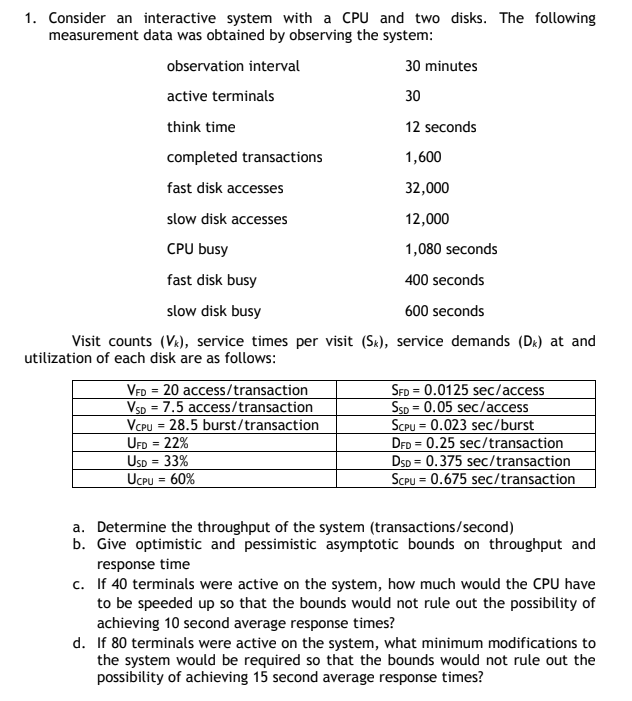 1. Consider an interactive system with a CPU and two disks. The following measurement data was obtained by observing the system:

| | |
|---|---|
| observation interval | 30 minutes |
| active terminals | 30 |
| think time | 12 seconds |
| completed transactions | 1,600 |
| fast disk accesses | 32,000 |
| slow disk accesses | 12,000 |
| CPU busy | 1,080 seconds |
| fast disk busy | 400 seconds |
| slow disk busy | 600 seconds |

Visit counts ($V_k$), service times per visit ($S_k$), service demands ($D_k$) at and utilization of each disk are as follows:

| | |
|---|---|
| $V_{FD}$ = 20 access/transaction | $S_{FD}$ = 0.0125 sec/access |
| $V_{SD}$ = 7.5 access/transaction | $S_{SD}$ = 0.05 sec/access |
| $V_{CPU}$ = 28.5 burst/transaction | $S_{CPU}$ = 0.023 sec/burst |
| $U_{FD}$ = 22% | $D_{FD}$ = 0.25 sec/transaction |
| $U_{SD}$ = 33% | $D_{SD}$ = 0.375 sec/transaction |
| $U_{CPU}$ = 60% | $S_{CPU}$ = 0.675 sec/transaction |

a. Determine the throughput of the system (transactions/second)
b. Give optimistic and pessimistic asymptotic bounds on throughput and response time
c. If 40 terminals were active on the system, how much would the CPU have to be speeded up so that the bounds would not rule out the possibility of achieving 10 second average response times?
d. If 80 terminals were active on the system, what minimum modifications to the system would be required so that the bounds would not rule out the possibility of achieving 15 second average response times?